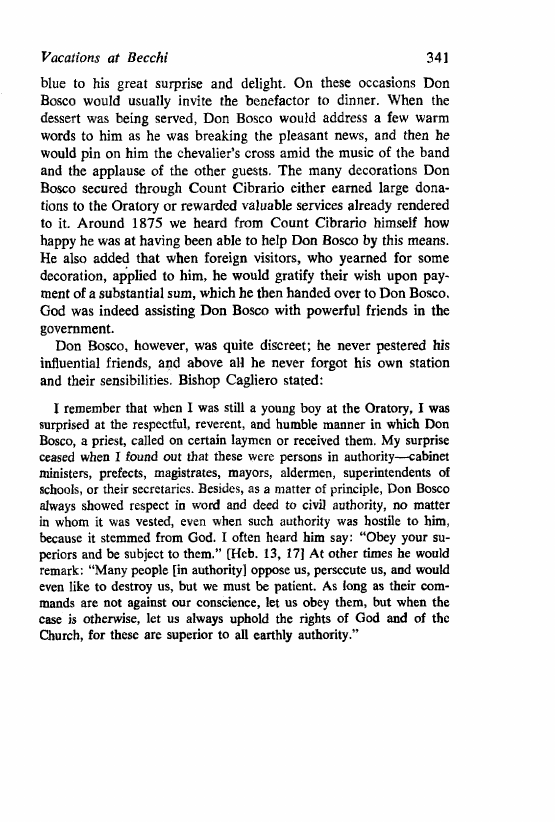 Vacations at Becchi 341

blue to his great surprise and delight. On these occasions Don Bosco would usually invite the benefactor to dinner. When the dessert was being served, Don Bosco would address a few warm words to him as he was breaking the pleasant news, and then he would pin on him the chevalier's cross amid the music of the band and the applause of the other guests. The many decorations Don Bosco secured through Count Cibrario either earned large donations to the Oratory or rewarded valuable services already rendered to it. Around 1875 we heard from Count Cibrario himself how happy he was at having been able to help Don Bosco by this means. He also added that when foreign visitors, who yearned for some decoration, applied to him, he would gratify their wish upon payment of a substantial sum, which he then handed over to Don Bosco. God was indeed assisting Don Bosco with powerful friends in the government.

Don Bosco, however, was quite discreet; he never pestered his influential friends, and above all he never forgot his own station and their sensibilities. Bishop Cagliero stated:

I remember that when I was still a young boy at the Oratory, I was surprised at the respectful, reverent, and humble manner in which Don Bosco, a priest, called on certain laymen or received them. My surprise ceased when I found out that these were persons in authority—cabinet ministers, prefects, magistrates, mayors, aldermen, superintendents of schools, or their secretaries. Besides, as a matter of principle, Don Bosco always showed respect in word and deed to civil authority, no matter in whom it was vested, even when such authority was hostile to him, because it stemmed from God. I often heard him say: "Obey your superiors and be subject to them." [Heb. 13, 17] At other times he would remark: "Many people [in authority] oppose us, persecute us, and would even like to destroy us, but we must be patient. As long as their commands are not against our conscience, let us obey them, but when the case is otherwise, let us always uphold the rights of God and of the Church, for these are superior to all earthly authority."